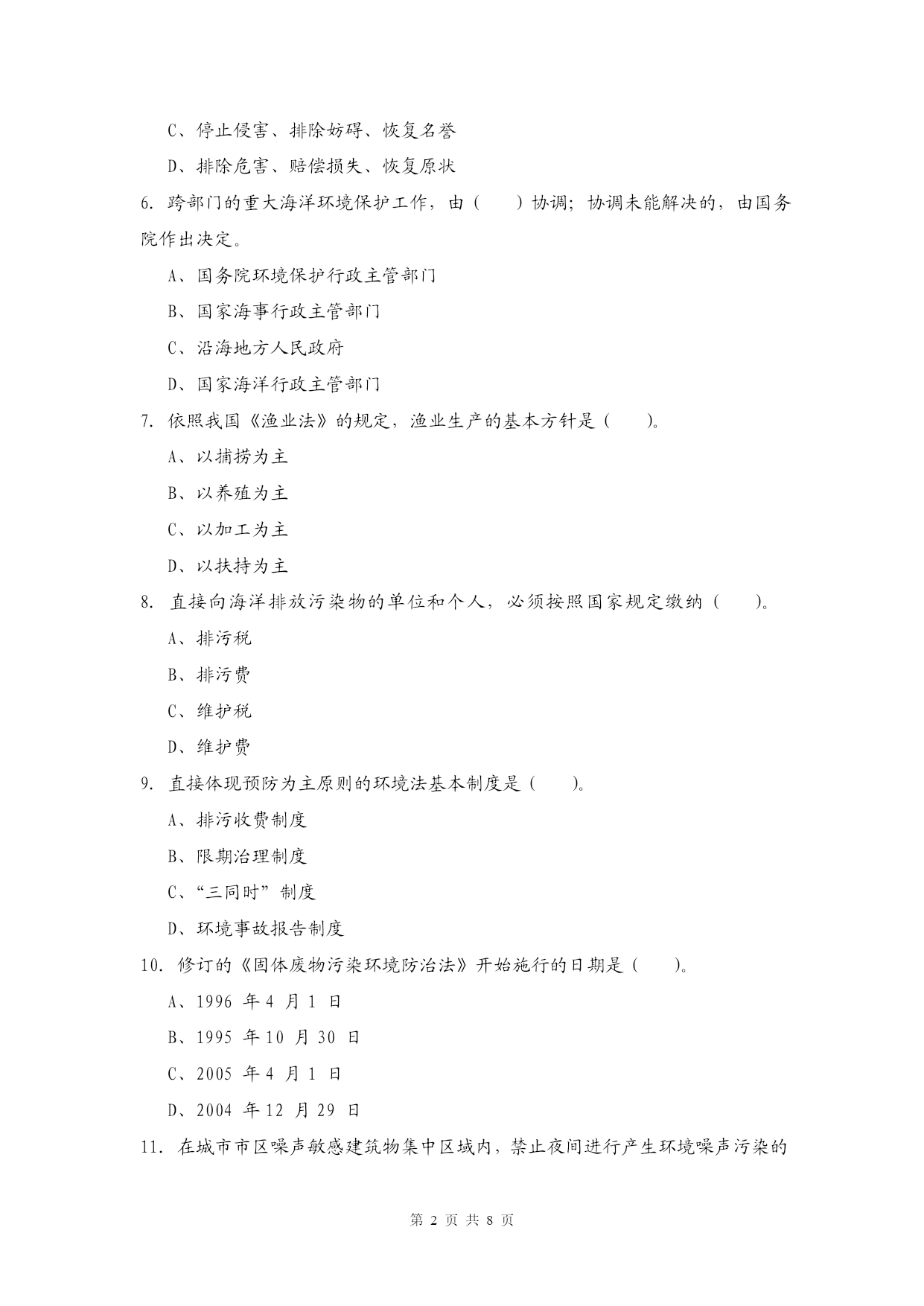 C、停止侵害、排除妨碍、恢复名誉

D、排除危害、赔偿损失、恢复原状

6. 跨部门的重大海洋环境保护工作，由（　　）协调；协调未能解决的，由国务院作出决定。

A、国务院环境保护行政主管部门

B、国家海事行政主管部门

C、沿海地方人民政府

D、国家海洋行政主管部门

7. 依照我国《渔业法》的规定，渔业生产的基本方针是（　　）。

A、以捕捞为主

B、以养殖为主

C、以加工为主

D、以扶持为主

8. 直接向海洋排放污染物的单位和个人，必须按照国家规定缴纳（　　）。

A、排污税

B、排污费

C、维护税

D、维护费

9. 直接体现预防为主原则的环境法基本制度是（　　）。

A、排污收费制度

B、限期治理制度

C、“三同时”制度

D、环境事故报告制度

10. 修订的《固体废物污染环境防治法》开始施行的日期是（　　）。

A、1996 年 4 月 1 日

B、1995 年 10 月 30 日

C、2005 年 4 月 1 日

D、2004 年 12 月 29 日

11. 在城市市区噪声敏感建筑物集中区域内，禁止夜间进行产生环境噪声污染的

第 2 页 共 8 页